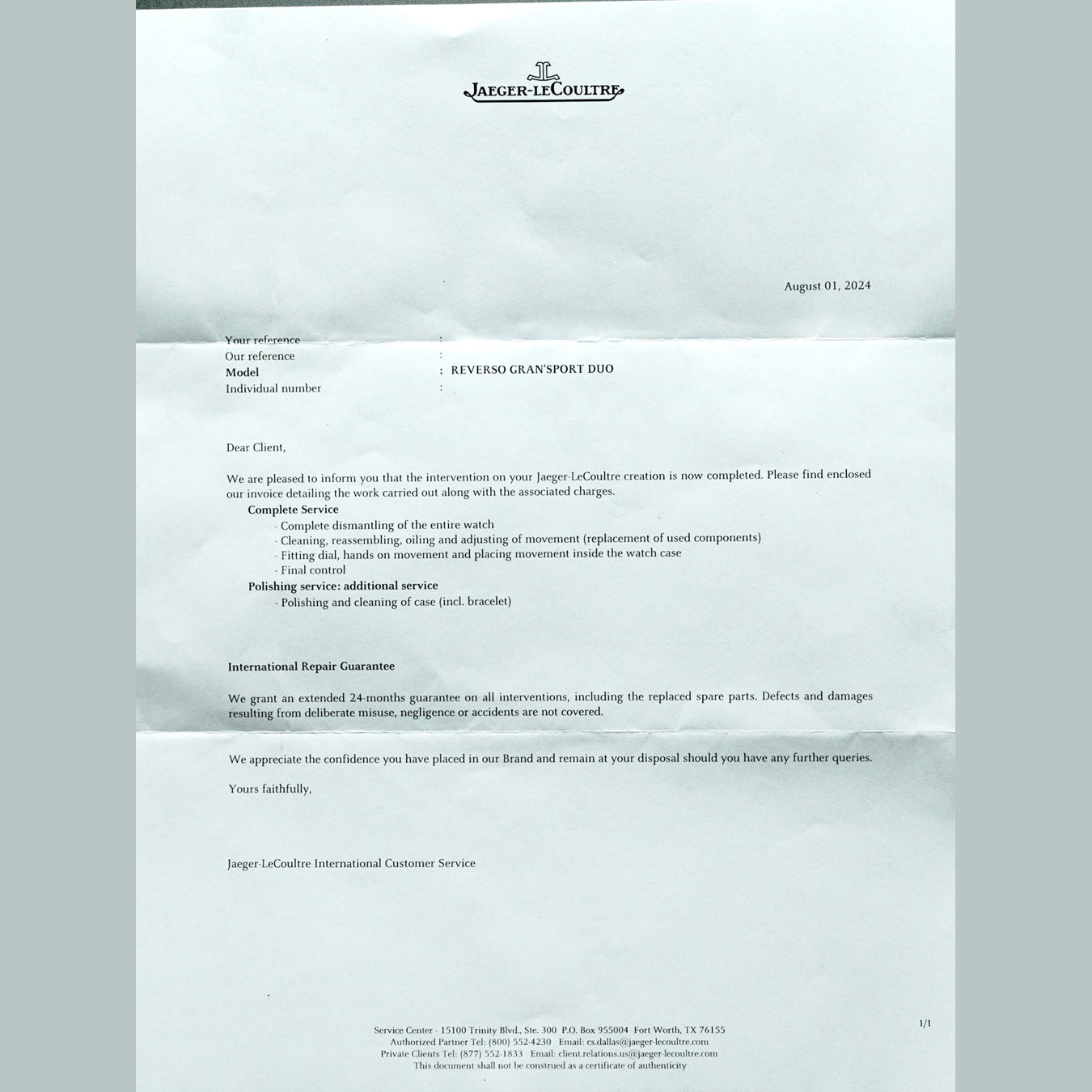 JAEGER-LECOULTRE

August 01, 2024

Your reference :
Our reference :
**Model** : REVERSO GRAN'SPORT DUO
Individual number :

Dear Client,

We are pleased to inform you that the intervention on your Jaeger-LeCoultre creation is now completed. Please find enclosed our invoice detailing the work carried out along with the associated charges.

**Complete Service**
- Complete dismantling of the entire watch
- Cleaning, reassembling, oiling and adjusting of movement (replacement of used components)
- Fitting dial, hands on movement and placing movement inside the watch case
- Final control

**Polishing service: additional service**
- Polishing and cleaning of case (incl. bracelet)

**International Repair Guarantee**

We grant an extended 24-months guarantee on all interventions, including the replaced spare parts. Defects and damages resulting from deliberate misuse, negligence or accidents are not covered.

We appreciate the confidence you have placed in our Brand and remain at your disposal should you have any further queries.

Yours faithfully,

Jaeger-LeCoultre International Customer Service

1/1

Service Center - 15100 Trinity Blvd., Ste. 300 P.O. Box 955004 Fort Worth, TX 76155
Authorized Partner Tel: (800) 552-4230 Email: cs.dallas@jaeger-lecoultre.com
Private Clients Tel: (877) 552-1833 Email: client.relations.us@jaeger-lecoultre.com
This document shall not be construed as a certificate of authenticity